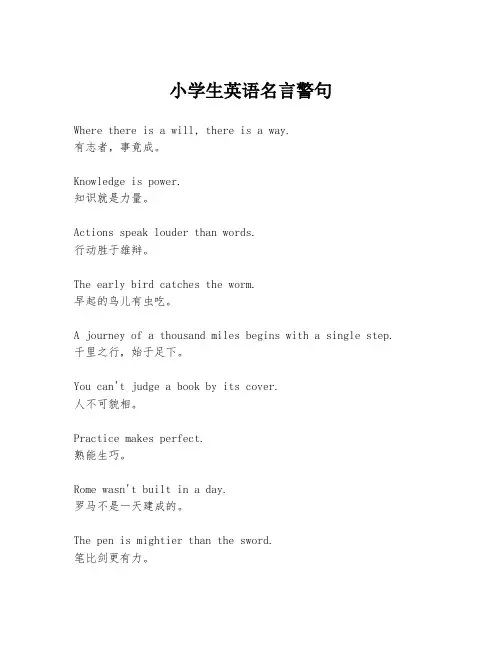 小学生英语名言警句

Where there is a will, there is a way.
有志者，事竟成。

Knowledge is power.
知识就是力量。

Actions speak louder than words.
行动胜于雄辩。

The early bird catches the worm.
早起的鸟儿有虫吃。

A journey of a thousand miles begins with a single step.
千里之行，始于足下。

You can't judge a book by its cover.
人不可貌相。

Practice makes perfect.
熟能生巧。

Rome wasn't built in a day.
罗马不是一天建成的。

The pen is mightier than the sword.
笔比剑更有力。